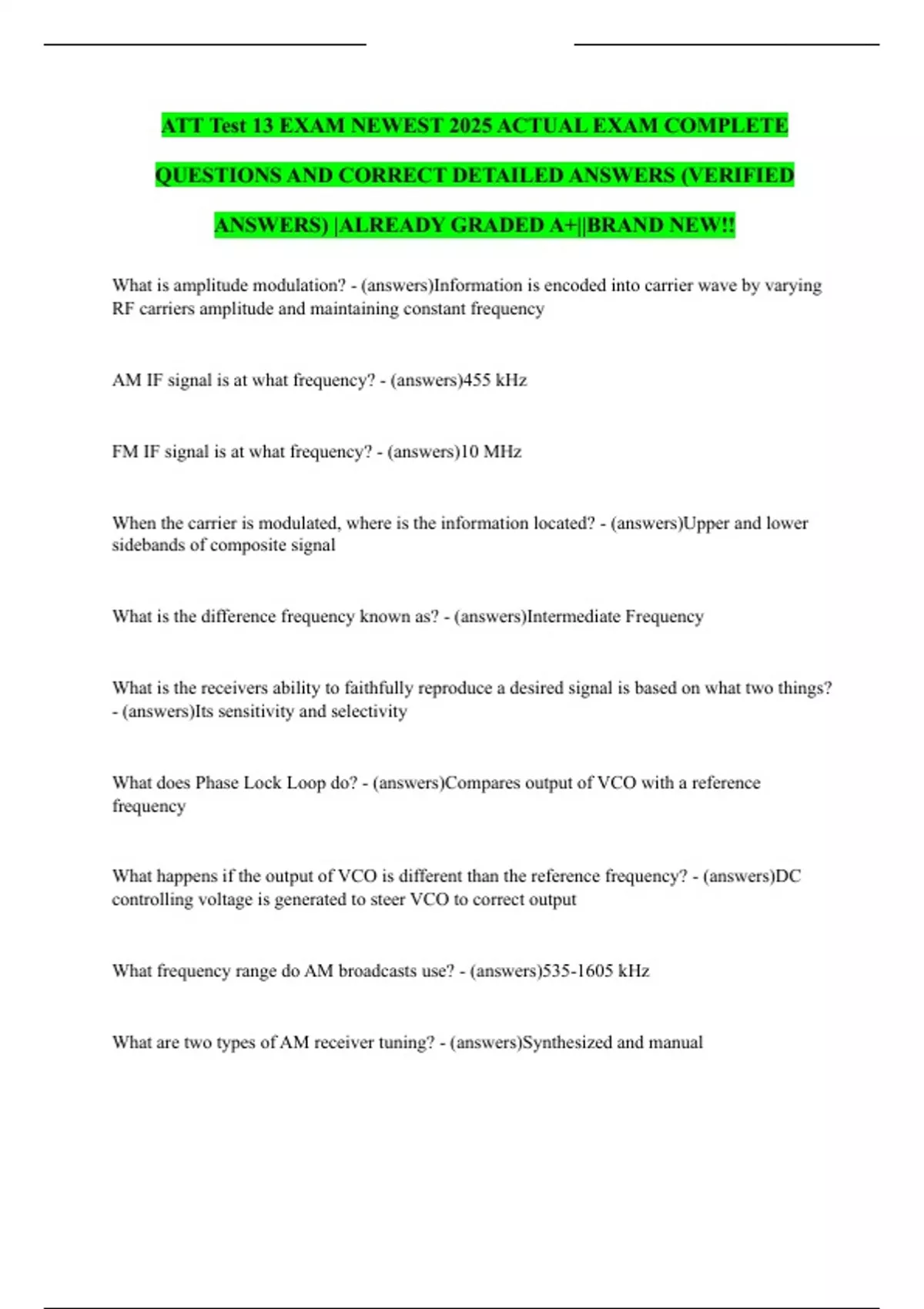 ATT Test 13 EXAM NEWEST 2025 ACTUAL EXAM COMPLETE QUESTIONS AND CORRECT DETAILED ANSWERS (VERIFIED ANSWERS) |ALREADY GRADED A+||BRAND NEW!!

What is amplitude modulation? - (answers)Information is encoded into carrier wave by varying RF carriers amplitude and maintaining constant frequency

AM IF signal is at what frequency? - (answers)455 kHz

FM IF signal is at what frequency? - (answers)10 MHz

When the carrier is modulated, where is the information located? - (answers)Upper and lower sidebands of composite signal

What is the difference frequency known as? - (answers)Intermediate Frequency

What is the receivers ability to faithfully reproduce a desired signal is based on what two things? - (answers)Its sensitivity and selectivity

What does Phase Lock Loop do? - (answers)Compares output of VCO with a reference frequency

What happens if the output of VCO is different than the reference frequency? - (answers)DC controlling voltage is generated to steer VCO to correct output

What frequency range do AM broadcasts use? - (answers)535-1605 kHz

What are two types of AM receiver tuning? - (answers)Synthesized and manual